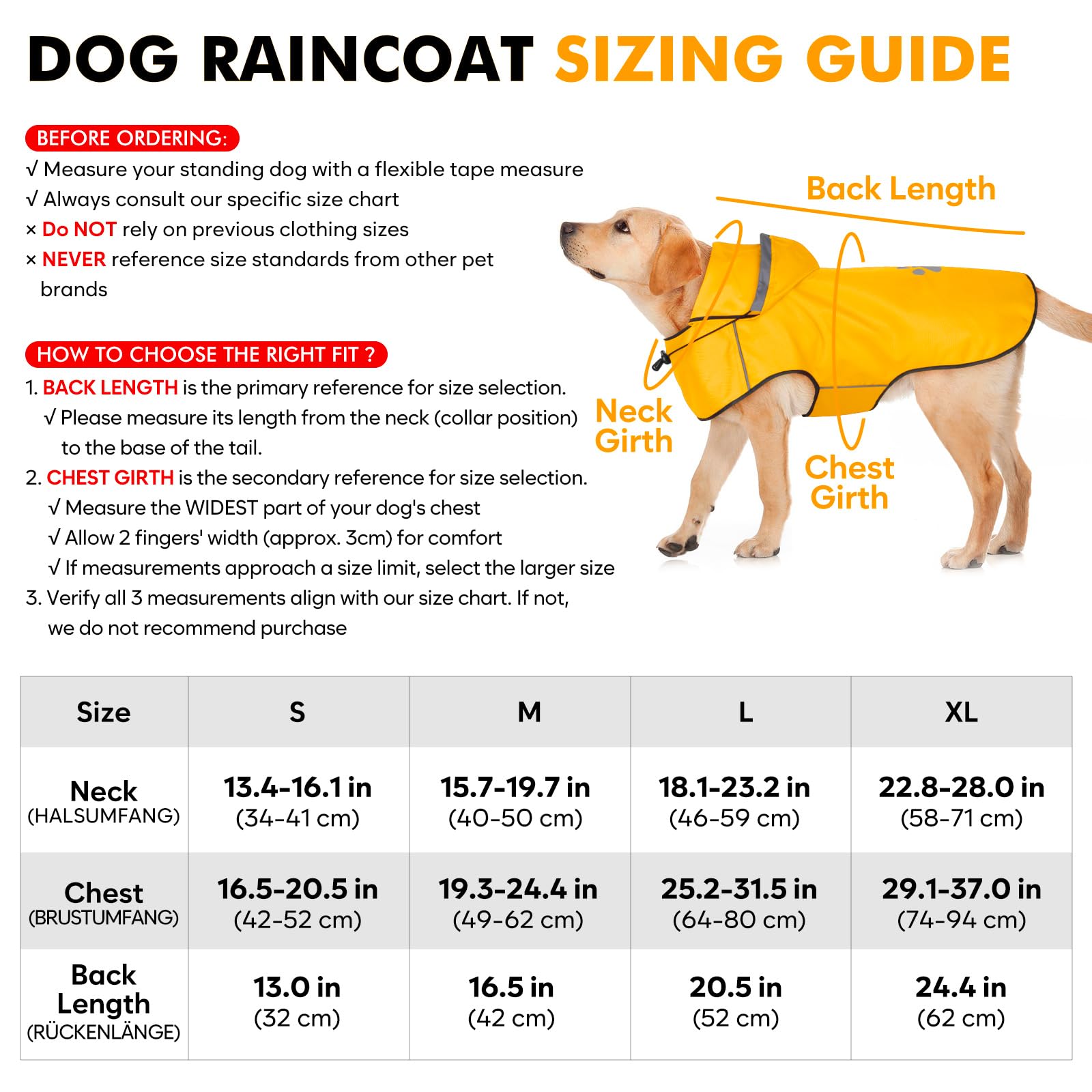 DOG RAINCOAT SIZING GUIDE

BEFORE ORDERING:
√ Measure your standing dog with a flexible tape measure
√ Always consult our specific size chart
× Do NOT rely on previous clothing sizes
× NEVER reference size standards from other pet brands

HOW TO CHOOSE THE RIGHT FIT ?
1. BACK LENGTH is the primary reference for size selection.
√ Please measure its length from the neck (collar position) to the base of the tail.
2. CHEST GIRTH is the secondary reference for size selection.
√ Measure the WIDEST part of your dog's chest
√ Allow 2 fingers' width (approx. 3cm) for comfort
√ If measurements approach a size limit, select the larger size
3. Verify all 3 measurements align with our size chart. If not, we do not recommend purchase

Back Length

Neck Girth

Chest Girth

| Size | S | M | L | XL |
|---|---|---|---|---|
| Neck (HALSUMFANG) | 13.4-16.1 in (34-41 cm) | 15.7-19.7 in (40-50 cm) | 18.1-23.2 in (46-59 cm) | 22.8-28.0 in (58-71 cm) |
| Chest (BRUSTUMFANG) | 16.5-20.5 in (42-52 cm) | 19.3-24.4 in (49-62 cm) | 25.2-31.5 in (64-80 cm) | 29.1-37.0 in (74-94 cm) |
| Back Length (RÜCKENLÄNGE) | 13.0 in (32 cm) | 16.5 in (42 cm) | 20.5 in (52 cm) | 24.4 in (62 cm) |